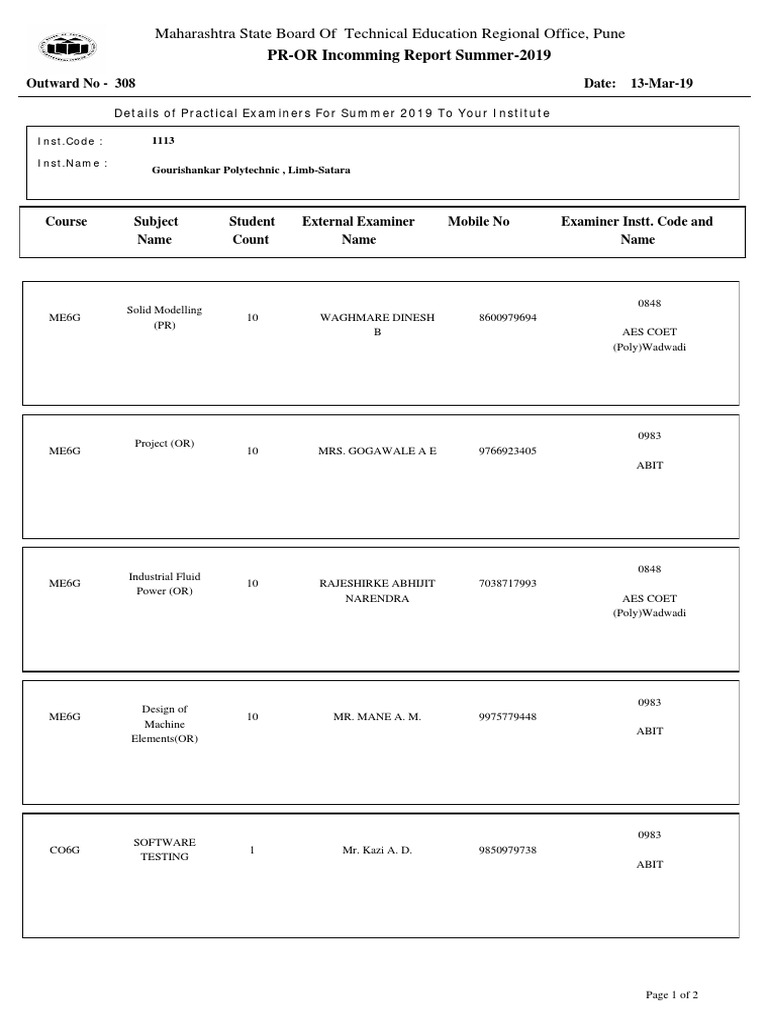 Maharashtra State Board Of Technical Education Regional Office, Pune
PR-OR Incomming Report Summer-2019

Outward No - 308

Date: 13-Mar-19

Details of Practical Examiners For Summer 2019 To Your Institute

Inst.Code : 1113
Inst.Name : Gourishankar Polytechnic , Limb-Satara

| Course | Subject Name | Student Count | External Examiner Name | Mobile No | Examiner Instt. Code and Name |
|---|---|---|---|---|---|
| ME6G | Solid Modelling (PR) | 10 | WAGHMARE DINESH B | 8600979694 | 0848 AES COET (Poly)Wadwadi |
| ME6G | Project (OR) | 10 | MRS. GOGAWALE A E | 9766923405 | 0983 ABIT |
| ME6G | Industrial Fluid Power (OR) | 10 | RAJESHIRKE ABHIJIT NARENDRA | 7038717993 | 0848 AES COET (Poly)Wadwadi |
| ME6G | Design of Machine Elements(OR) | 10 | MR. MANE A. M. | 9975779448 | 0983 ABIT |
| CO6G | SOFTWARE TESTING | 1 | Mr. Kazi A. D. | 9850979738 | 0983 ABIT |

Page 1 of 2